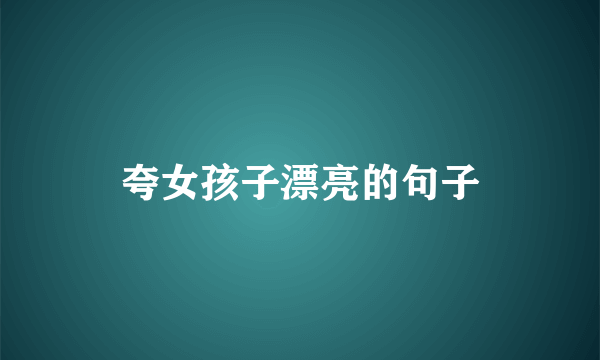 夸女孩子漂亮的句子